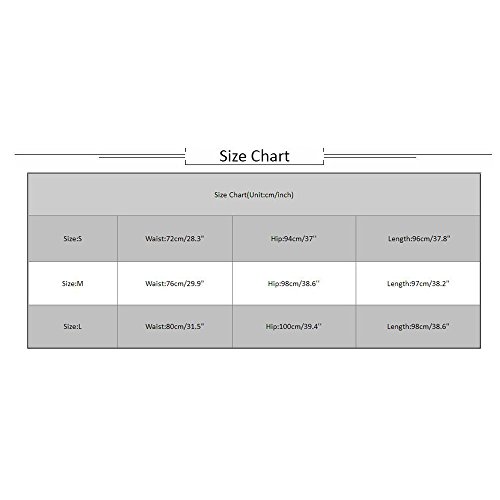 Size Chart

| Size Chart(Unit:cm/inch) | | | |
|---|---|---|---|
| Size:S | Waist:72cm/28.3'' | Hip:94cm/37'' | Length:96cm/37.8'' |
| Size:M | Waist:76cm/29.9'' | Hip:98cm/38.6'' | Length:97cm/38.2'' |
| Size:L | Waist:80cm/31.5'' | Hip:100cm/39.4'' | Length:98cm/38.6'' |